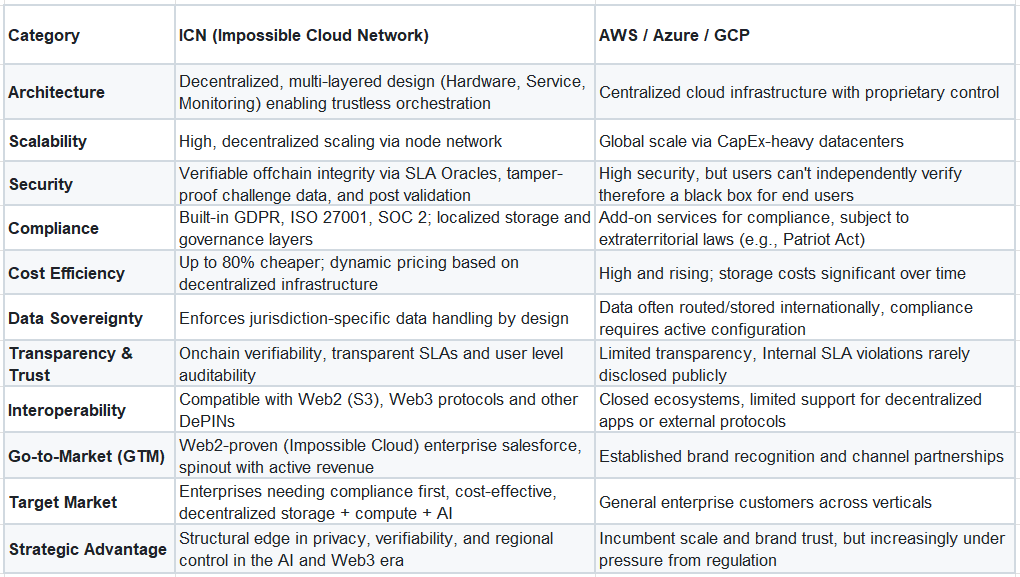 | Category | ICN (Impossible Cloud Network) | AWS / Azure / GCP |
|---|---|---|
| Architecture | Decentralized, multi-layered design (Hardware, Service, Monitoring) enabling trustless orchestration | Centralized cloud infrastructure with proprietary control |
| Scalability | High, decentralized scaling via node network | Global scale via CapEx-heavy datacenters |
| Security | Verifiable offchain integrity via SLA Oracles, tamper-proof challenge data, and post validation | High security, but users can't independently verify therefore a black box for end users |
| Compliance | Built-in GDPR, ISO 27001, SOC 2; localized storage and governance layers | Add-on services for compliance, subject to extraterritorial laws (e.g., Patriot Act) |
| Cost Efficiency | Up to 80% cheaper; dynamic pricing based on decentralized infrastructure | High and rising; storage costs significant over time |
| Data Sovereignty | Enforces jurisdiction-specific data handling by design | Data often routed/stored internationally, compliance requires active configuration |
| Transparency & Trust | Onchain verifiability, transparent SLAs and user level auditability | Limited transparency, Internal SLA violations rarely disclosed publicly |
| Interoperability | Compatible with Web2 (S3), Web3 protocols and other DePINs | Closed ecosystems, limited support for decentralized apps or external protocols |
| Go-to-Market (GTM) | Web2-proven (Impossible Cloud) enterprise salesforce, spinout with active revenue | Established brand recognition and channel partnerships |
| Target Market | Enterprises needing compliance first, cost-effective, decentralized storage + compute + AI | General enterprise customers across verticals |
| Strategic Advantage | Structural edge in privacy, verifiability, and regional control in the AI and Web3 era | Incumbent scale and brand trust, but increasingly under pressure from regulation |